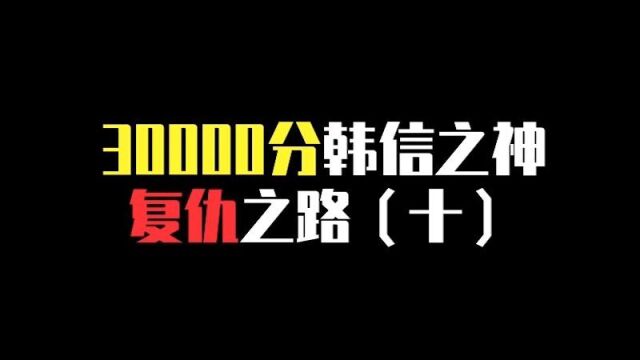 30000分韩信之神
复仇之路（十）